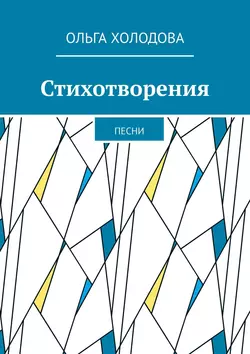 ОЛЬГА ХОЛОДОВА

Стихотворения

ПЕСНИ